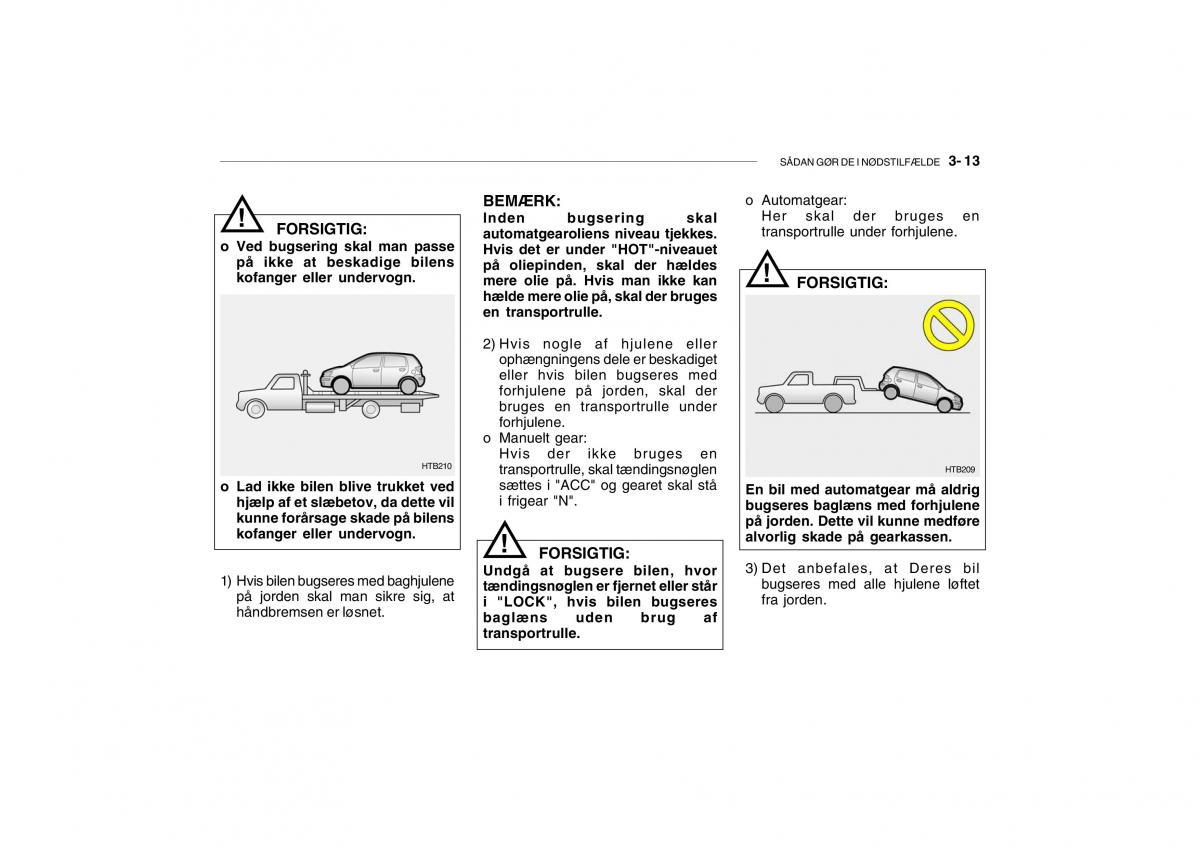 SÅDAN GØR DE I NØDSTILFÆLDE 3- 13

FORSIGTIG:
o Ved bugsering skal man passe på ikke at beskadige bilens kofanger eller undervogn.

HTB210

o Lad ikke bilen blive trukket ved hjælp af et slæbetov, da dette vil kunne forårsage skade på bilens kofanger eller undervogn.

1) Hvis bilen bugseres med baghjulene på jorden skal man sikre sig, at håndbremsen er løsnet.

BEMÆRK:
Inden bugsering skal automatgearoliens niveau tjekkes. Hvis det er under "HOT"-niveauet på oliepinden, skal der hældes mere olie på. Hvis man ikke kan hælde mere olie på, skal der bruges en transportrulle.

2) Hvis nogle af hjulene eller ophængningens dele er beskadiget eller hvis bilen bugseres med forhjulene på jorden, skal der bruges en transportrulle under forhjulene.
o Manuelt gear:
Hvis der ikke bruges en transportrulle, skal tændingsnøglen sættes i "ACC" og gearet skal stå i frigear "N".

FORSIGTIG:
Undgå at bugsere bilen, hvor tændingsnøglen er fjernet eller står i "LOCK", hvis bilen bugseres baglæns uden brug af transportrulle.

o Automatgear:
Her skal der bruges en transportrulle under forhjulene.

FORSIGTIG:

HTB209

En bil med automatgear må aldrig bugseres baglæns med forhjulene på jorden. Dette vil kunne medføre alvorlig skade på gearkassen.

3) Det anbefales, at Deres bil bugseres med alle hjulene løftet fra jorden.